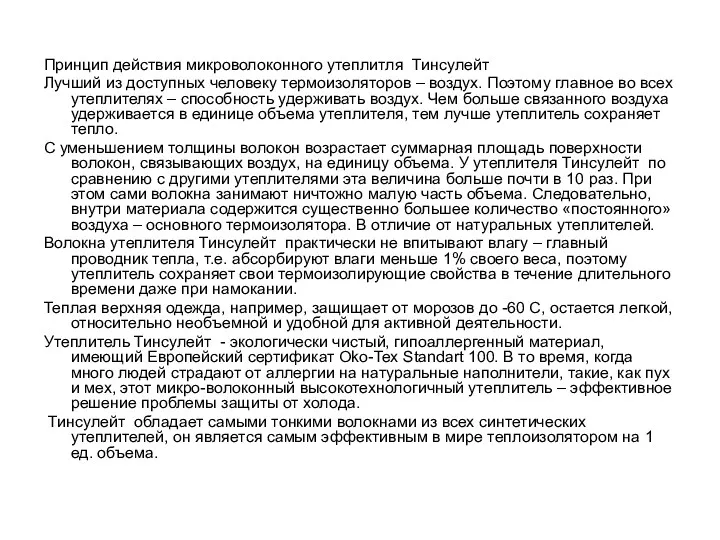 Принцип действия микроволоконного утеплитля Тинсулейт

Лучший из доступных человеку термоизоляторов – воздух. Поэтому главное во всех утеплителях – способность удерживать воздух. Чем больше связанного воздуха удерживается в единице объема утеплителя, тем лучше утеплитель сохраняет тепло.

С уменьшением толщины волокон возрастает суммарная площадь поверхности волокон, связывающих воздух, на единицу объема. У утеплителя Тинсулейт по сравнению с другими утеплителями эта величина больше почти в 10 раз. При этом сами волокна занимают ничтожно малую часть объема. Следовательно, внутри материала содержится существенно большее количество «постоянного» воздуха – основного термоизолятора. В отличие от натуральных утеплителей.

Волокна утеплителя Тинсулейт практически не впитывают влагу – главный проводник тепла, т.е. абсорбируют влаги меньше 1% своего веса, поэтому утеплитель сохраняет свои термоизолирующие свойства в течение длительного времени даже при намокании.

Теплая верхняя одежда, например, защищает от морозов до -60 С, остается легкой, относительно необъемной и удобной для активной деятельности.

Утеплитель Тинсулейт - экологически чистый, гипоаллергенный материал, имеющий Европейский сертификат Oko-Tex Standart 100. В то время, когда много людей страдают от аллергии на натуральные наполнители, такие, как пух и мех, этот микро-волоконный высокотехнологичный утеплитель – эффективное решение проблемы защиты от холода.

Тинсулейт обладает самыми тонкими волокнами из всех синтетических утеплителей, он является самым эффективным в мире теплоизолятором на 1 ед. объема.